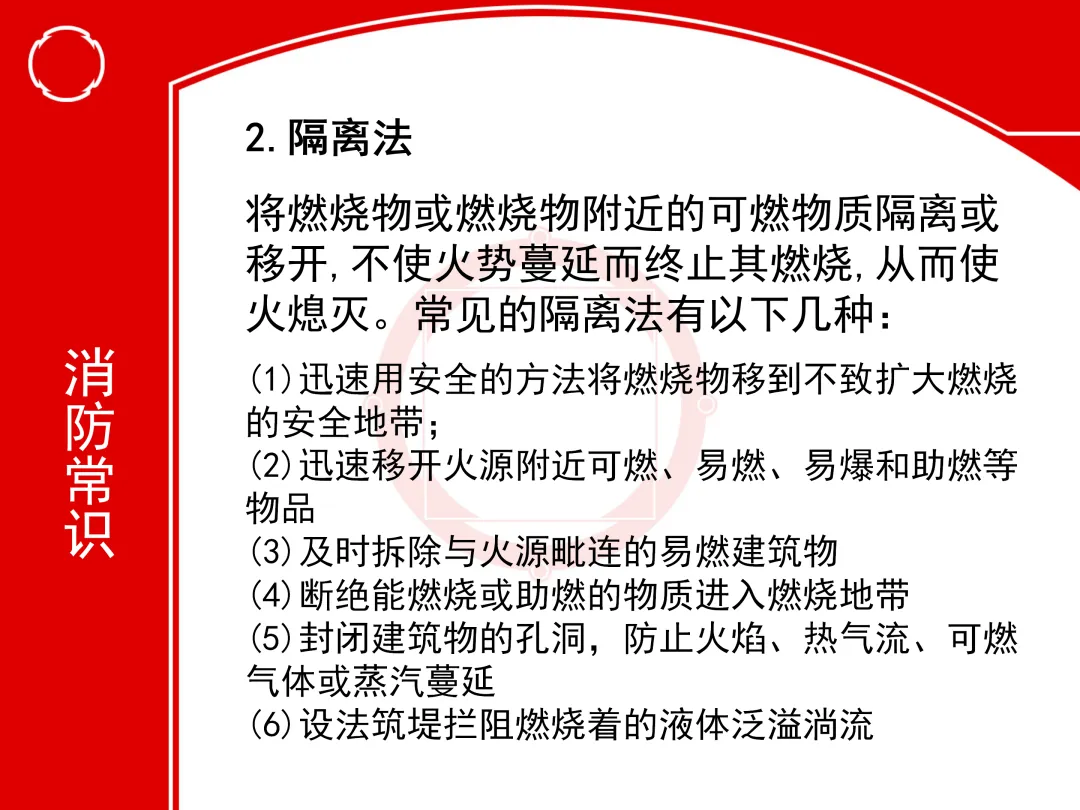 消防常识

2.隔离法

将燃烧物或燃烧物附近的可燃物质隔离或移开,不使火势蔓延而终止其燃烧,从而使火熄灭。常见的隔离法有以下几种：

(1)迅速用安全的方法将燃烧物移到不致扩大燃烧的安全地带;
(2)迅速移开火源附近可燃、易燃、易爆和助燃等物品
(3)及时拆除与火源毗连的易燃建筑物
(4)断绝能燃烧或助燃的物质进入燃烧地带
(5)封闭建筑物的孔洞，防止火焰、热气流、可燃气体或蒸汽蔓延
(6)设法筑堤拦阻燃烧着的液体泛溢淌流